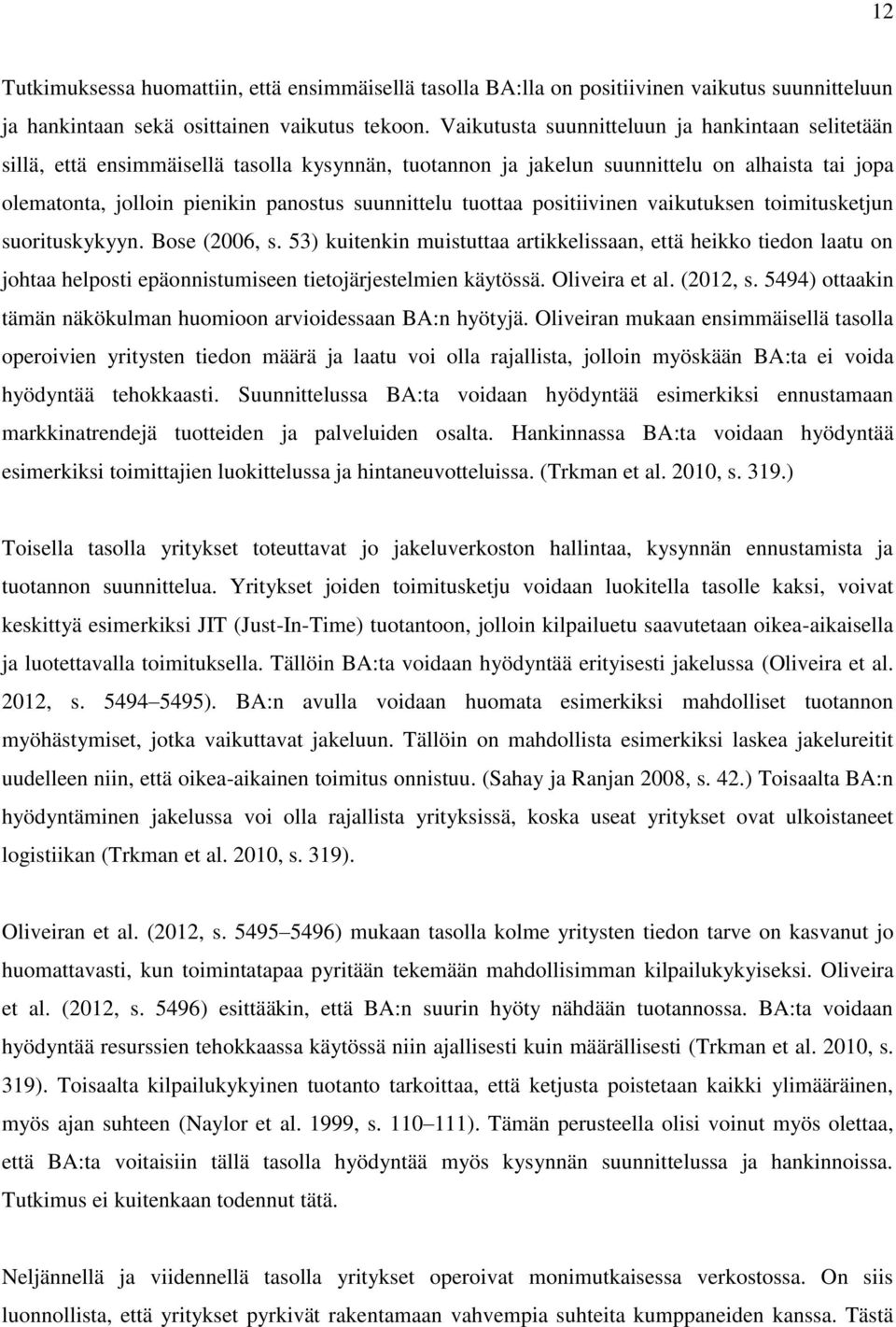 12

Tutkimuksessa huomattiin, että ensimmäisellä tasolla BA:lla on positiivinen vaikutus suunnitteluun ja hankintaan sekä osittainen vaikutus tekoon. Vaikutusta suunnitteluun ja hankintaan selitetään sillä, että ensimmäisellä tasolla kysynnän, tuotannon ja jakelun suunnittelu on alhaista tai jopa olematonta, jolloin pienikin panostus suunnittelu tuottaa positiivinen vaikutuksen toimitusketjun suorituskykyyn. Bose (2006, s. 53) kuitenkin muistuttaa artikkelissaan, että heikko tiedon laatu on johtaa helposti epäonnistumiseen tietojärjestelmien käytössä. Oliveira et al. (2012, s. 5494) ottaakin tämän näkökulman huomioon arvioidessaan BA:n hyötyjä. Oliveiran mukaan ensimmäisellä tasolla operoivien yritysten tiedon määrä ja laatu voi olla rajallista, jolloin myöskään BA:ta ei voida hyödyntää tehokkaasti. Suunnittelussa BA:ta voidaan hyödyntää esimerkiksi ennustamaan markkinatrendejä tuotteiden ja palveluiden osalta. Hankinnassa BA:ta voidaan hyödyntää esimerkiksi toimittajien luokittelussa ja hintaneuvotteluissa. (Trkman et al. 2010, s. 319.)

Toisella tasolla yritykset toteuttavat jo jakeluverkoston hallintaa, kysynnän ennustamista ja tuotannon suunnittelua. Yritykset joiden toimitusketju voidaan luokitella tasolle kaksi, voivat keskittyä esimerkiksi JIT (Just-In-Time) tuotantoon, jolloin kilpailuetu saavutetaan oikea-aikaisella ja luotettavalla toimituksella. Tällöin BA:ta voidaan hyödyntää erityisesti jakelussa (Oliveira et al. 2012, s. 5494 5495). BA:n avulla voidaan huomata esimerkiksi mahdolliset tuotannon myöhästymiset, jotka vaikuttavat jakeluun. Tällöin on mahdollista esimerkiksi laskea jakelureitit uudelleen niin, että oikea-aikainen toimitus onnistuu. (Sahay ja Ranjan 2008, s. 42.) Toisaalta BA:n hyödyntäminen jakelussa voi olla rajallista yrityksissä, koska useat yritykset ovat ulkoistaneet logistiikan (Trkman et al. 2010, s. 319).

Oliveiran et al. (2012, s. 5495 5496) mukaan tasolla kolme yritysten tiedon tarve on kasvanut jo huomattavasti, kun toimintatapaa pyritään tekemään mahdollisimman kilpailukykyiseksi. Oliveira et al. (2012, s. 5496) esittääkin, että BA:n suurin hyöty nähdään tuotannossa. BA:ta voidaan hyödyntää resurssien tehokkaassa käytössä niin ajallisesti kuin määrällisesti (Trkman et al. 2010, s. 319). Toisaalta kilpailukykyinen tuotanto tarkoittaa, että ketjusta poistetaan kaikki ylimääräinen, myös ajan suhteen (Naylor et al. 1999, s. 110 111). Tämän perusteella olisi voinut myös olettaa, että BA:ta voitaisiin tällä tasolla hyödyntää myös kysynnän suunnittelussa ja hankinnoissa. Tutkimus ei kuitenkaan todennut tätä.

Neljännellä ja viidennellä tasolla yritykset operoivat monimutkaisessa verkostossa. On siis luonnollista, että yritykset pyrkivät rakentamaan vahvempia suhteita kumppaneiden kanssa. Tästä